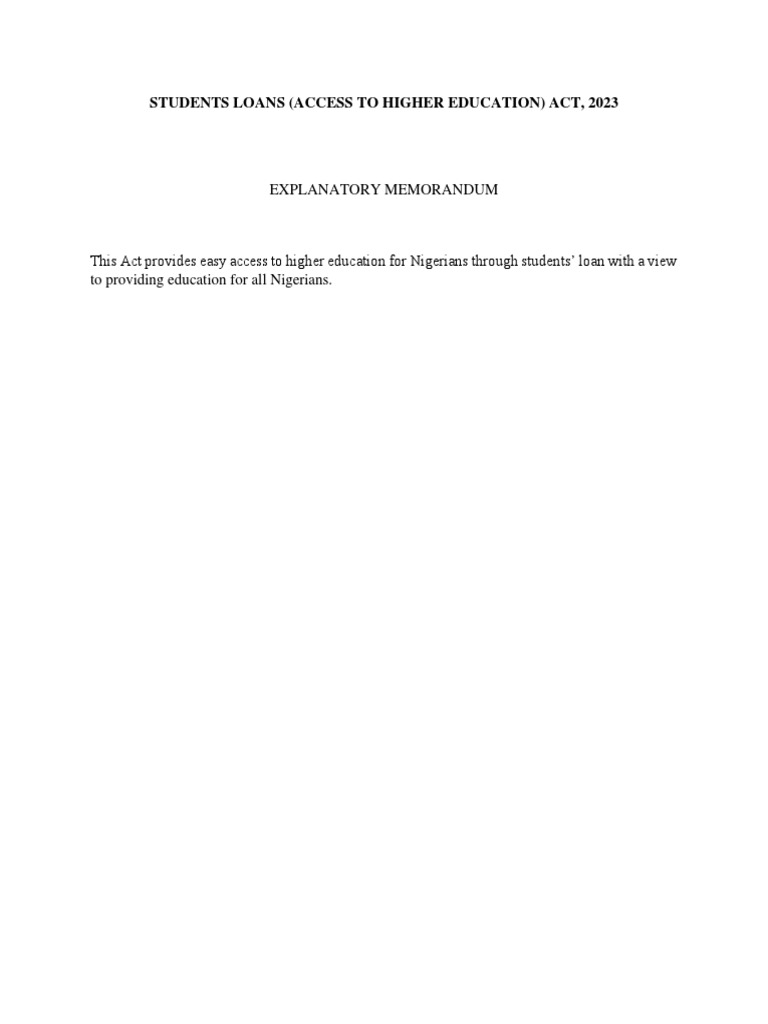 STUDENTS LOANS (ACCESS TO HIGHER EDUCATION) ACT, 2023

EXPLANATORY MEMORANDUM

This Act provides easy access to higher education for Nigerians through students' loan with a view to providing education for all Nigerians.